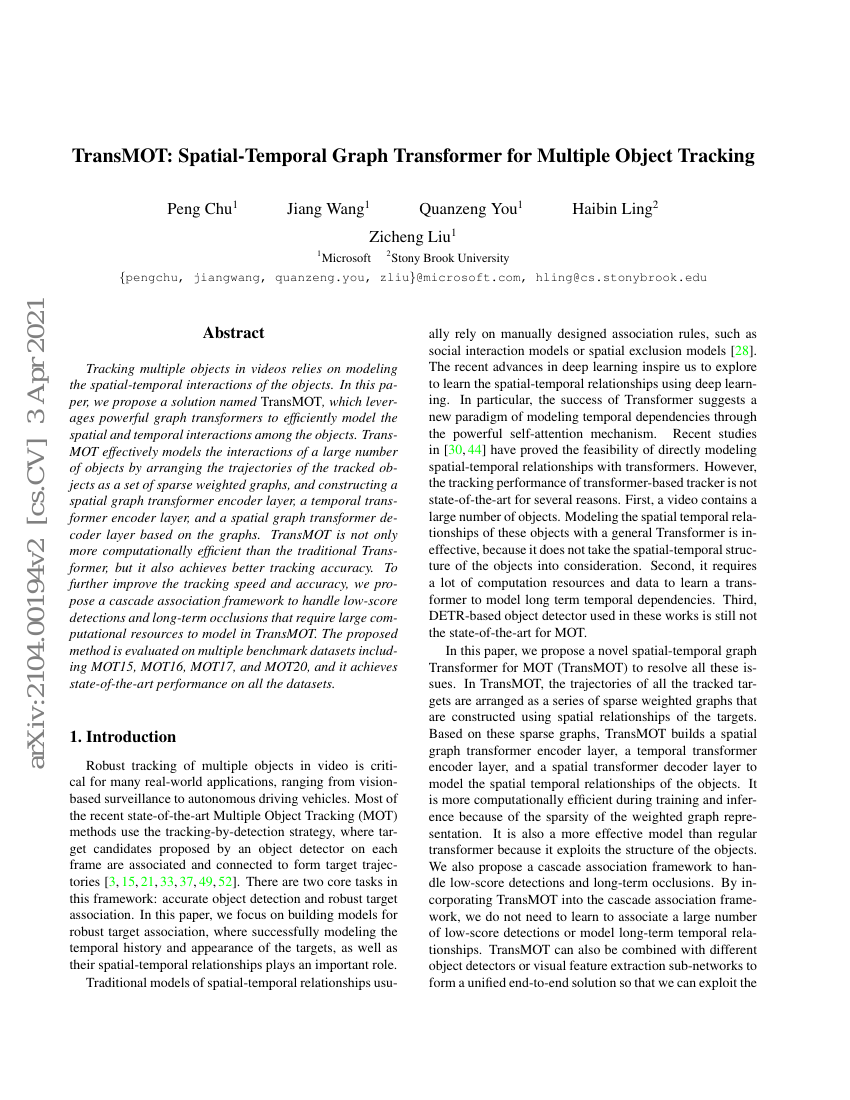 arXiv:2104.00194v2 [cs.CV] 3 Apr 2021

TransMOT: Spatial-Temporal Graph Transformer for Multiple Object Tracking

Peng Chu$^1$ Jiang Wang$^1$ Quanzeng You$^1$ Haibin Ling$^2$

Zicheng Liu$^1$

$^1$Microsoft $^2$Stony Brook University

{pengchu, jiangwang, quanzeng.you, zliu}@microsoft.com, hling@cs.stonybrook.edu

Abstract

Tracking multiple objects in videos relies on modeling the spatial-temporal interactions of the objects. In this paper, we propose a solution named TransMOT, which leverages powerful graph transformers to efficiently model the spatial and temporal interactions among the objects. TransMOT effectively models the interactions of a large number of objects by arranging the trajectories of the tracked objects as a set of sparse weighted graphs, and constructing a spatial graph transformer encoder layer, a temporal transformer encoder layer, and a spatial graph transformer decoder layer based on the graphs. TransMOT is not only more computationally efficient than the traditional Transformer, but it also achieves better tracking accuracy. To further improve the tracking speed and accuracy, we propose a cascade association framework to handle low-score detections and long-term occlusions that require large computational resources to model in TransMOT. The proposed method is evaluated on multiple benchmark datasets including MOT15, MOT16, MOT17, and MOT20, and it achieves state-of-the-art performance on all the datasets.

1. Introduction

Robust tracking of multiple objects in video is critical for many real-world applications, ranging from vision-based surveillance to autonomous driving vehicles. Most of the recent state-of-the-art Multiple Object Tracking (MOT) methods use the tracking-by-detection strategy, where target candidates proposed by an object detector on each frame are associated and connected to form target trajectories [3, 15, 21, 33, 37, 49, 52]. There are two core tasks in this framework: accurate object detection and robust target association. In this paper, we focus on building models for robust target association, where successfully modeling the temporal history and appearance of the targets, as well as their spatial-temporal relationships plays an important role.

Traditional models of spatial-temporal relationships usually rely on manually designed association rules, such as social interaction models or spatial exclusion models [28]. The recent advances in deep learning inspire us to explore to learn the spatial-temporal relationships using deep learning. In particular, the success of Transformer suggests a new paradigm of modeling temporal dependencies through the powerful self-attention mechanism. Recent studies in [30, 44] have proved the feasibility of directly modeling spatial-temporal relationships with transformers. However, the tracking performance of transformer-based tracker is not state-of-the-art for several reasons. First, a video contains a large number of objects. Modeling the spatial temporal relationships of these objects with a general Transformer is ineffective, because it does not take the spatial-temporal structure of the objects into consideration. Second, it requires a lot of computation resources and data to learn a transformer to model long term temporal dependencies. Third, DETR-based object detector used in these works is still not the state-of-the-art for MOT.

In this paper, we propose a novel spatial-temporal graph Transformer for MOT (TransMOT) to resolve all these issues. In TransMOT, the trajectories of all the tracked targets are arranged as a series of sparse weighted graphs that are constructed using spatial relationships of the targets. Based on these sparse graphs, TransMOT builds a spatial graph transformer encoder layer, a temporal transformer encoder layer, and a spatial transformer decoder layer to model the spatial temporal relationships of the objects. It is more computationally efficient during training and inference because of the sparsity of the weighted graph representation. It is also a more effective model than regular transformer because it exploits the structure of the objects. We also propose a cascade association framework to handle low-score detections and long-term occlusions. By incorporating TransMOT into the cascade association framework, we do not need to learn to associate a large number of low-score detections or model long-term temporal relationships. TransMOT can also be combined with different object detectors or visual feature extraction sub-networks to form a unified end-to-end solution so that we can exploit the